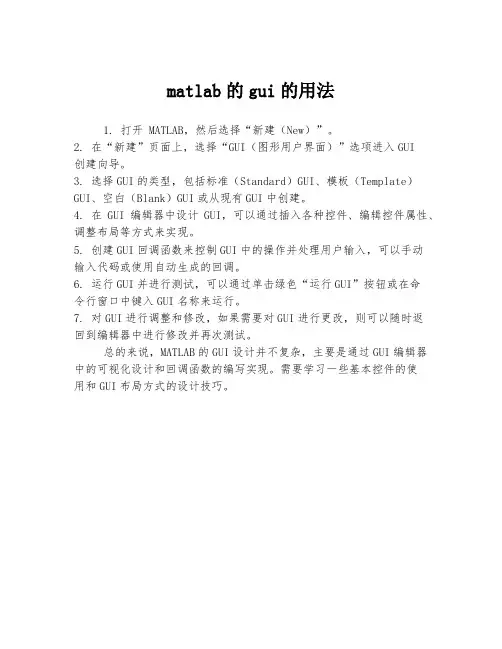 matlab 的 gui 的用法

1. 打开 MATLAB，然后选择“新建（New）”。

2. 在“新建”页面上，选择“GUI（图形用户界面）”选项进入 GUI 创建向导。

3. 选择 GUI 的类型，包括标准（Standard）GUI、模板（Template）GUI、空白（Blank）GUI 或从现有 GUI 中创建。

4. 在 GUI 编辑器中设计 GUI，可以通过插入各种控件、编辑控件属性、调整布局等方式来实现。

5. 创建 GUI 回调函数来控制 GUI 中的操作并处理用户输入，可以手动输入代码或使用自动生成的回调。

6. 运行 GUI 并进行测试，可以通过单击绿色“运行 GUI”按钮或在命令行窗口中键入 GUI 名称来运行。

7. 对 GUI 进行调整和修改，如果需要对 GUI 进行更改，则可以随时返回到编辑器中进行修改并再次测试。

总的来说，MATLAB 的 GUI 设计并不复杂，主要是通过 GUI 编辑器中的可视化设计和回调函数的编写实现。需要学习一些基本控件的使用和 GUI 布局方式的设计技巧。